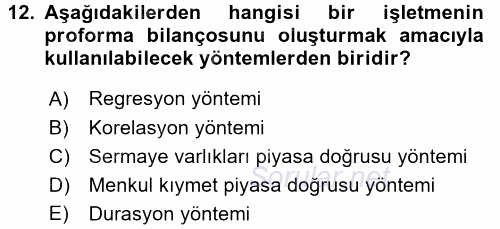 12. Aşağıdakilerden hangisi bir işletmenin proforma bilançosunu oluşturmak amacıyla kullanılabilecek yöntemlerden biridir?

A) Regresyon yöntemi
B) Korelasyon yöntemi
C) Sermaye varlıkları piyasa doğrusu yöntemi
D) Menkul kıymet piyasa doğrusu yöntemi
E) Durasyon yöntemi

Sorular.net